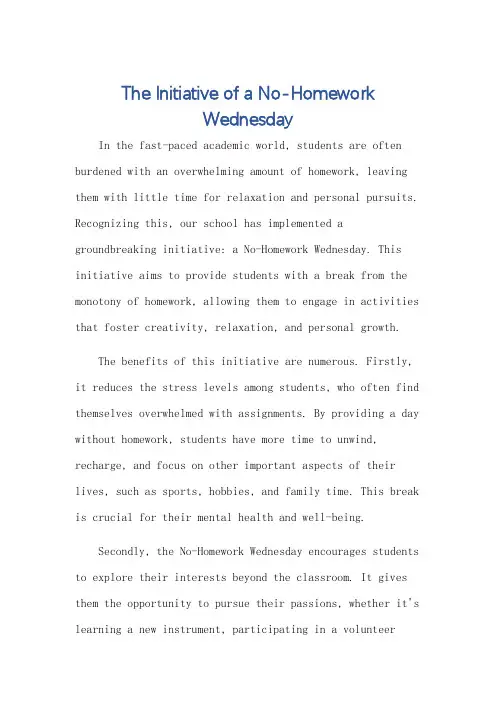 The Initiative of a No-Homework Wednesday

In the fast-paced academic world, students are often burdened with an overwhelming amount of homework, leaving them with little time for relaxation and personal pursuits. Recognizing this, our school has implemented a groundbreaking initiative: a No-Homework Wednesday. This initiative aims to provide students with a break from the monotony of homework, allowing them to engage in activities that foster creativity, relaxation, and personal growth.

The benefits of this initiative are numerous. Firstly, it reduces the stress levels among students, who often find themselves overwhelmed with assignments. By providing a day without homework, students have more time to unwind, recharge, and focus on other important aspects of their lives, such as sports, hobbies, and family time. This break is crucial for their mental health and well-being.

Secondly, the No-Homework Wednesday encourages students to explore their interests beyond the classroom. It gives them the opportunity to pursue their passions, whether it's learning a new instrument, participating in a volunteer